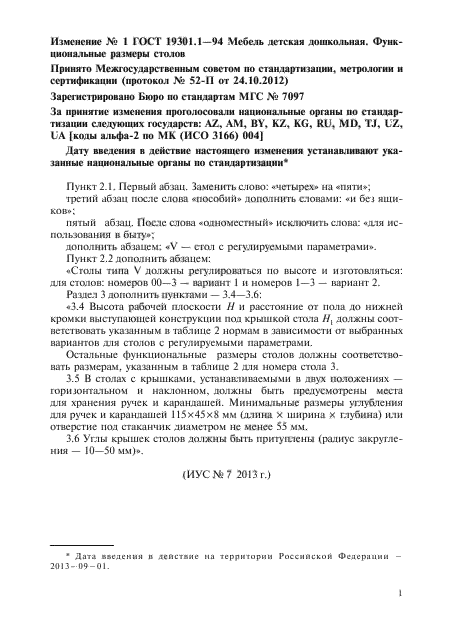 Изменение № 1 ГОСТ 19301.1—94 Мебель детская дошкольная. Функциональные размеры столов

Принято Межгосударственным советом по стандартизации, метрологии и сертификации (протокол № 52-П от 24.10.2012)

Зарегистрировано Бюро по стандартам МГС № 7097

За принятие изменения проголосовали национальные органы по стандартизации следующих государств: AZ, AM, BY, KZ, KG, RU, MD, TJ, UZ, UA [коды альфа-2 по МК (ИСО 3166) 004]

Дату введения в действие настоящего изменения устанавливают указанные национальные органы по стандартизации*

Пункт 2.1. Первый абзац. Заменить слово: «четырех» на «пяти»;

третий абзац после слова «пособий» дополнить словами: «и без ящиков»;

пятый абзац. После слова «одноместный» исключить слова: «для использования в быту»;

дополнить абзацем: «V — стол с регулируемыми параметрами».

Пункт 2.2 дополнить абзацем:

«Столы типа V должны регулироваться по высоте и изготовляться: для столов: номеров 00—3 — вариант 1 и номеров 1—3 — вариант 2.

Раздел 3 дополнить пунктами — 3.4—3.6:

«3.4 Высота рабочей плоскости $H$ и расстояние от пола до нижней кромки выступающей конструкции под крышкой стола $H_1$ должны соответствовать указанным в таблице 2 нормам в зависимости от выбранных вариантов для столов с регулируемыми параметрами.

Остальные функциональные размеры столов должны соответствовать размерам, указанным в таблице 2 для номера стола 3.

3.5 В столах с крышками, устанавливаемыми в двух положениях — горизонтальном и наклонном, должны быть предусмотрены места для хранения ручек и карандашей. Минимальные размеры углубления для ручек и карандашей 115×45×8 мм (длина × ширина × глубина) или отверстие под стаканчик диаметром не менее 55 мм.

3.6 Углы крышек столов должны быть притуплены (радиус закругления — 10—50 мм)».

(ИУС № 7 2013 г.)

* Дата введения в действие на территории Российской Федерации — 2013—09—01.

1